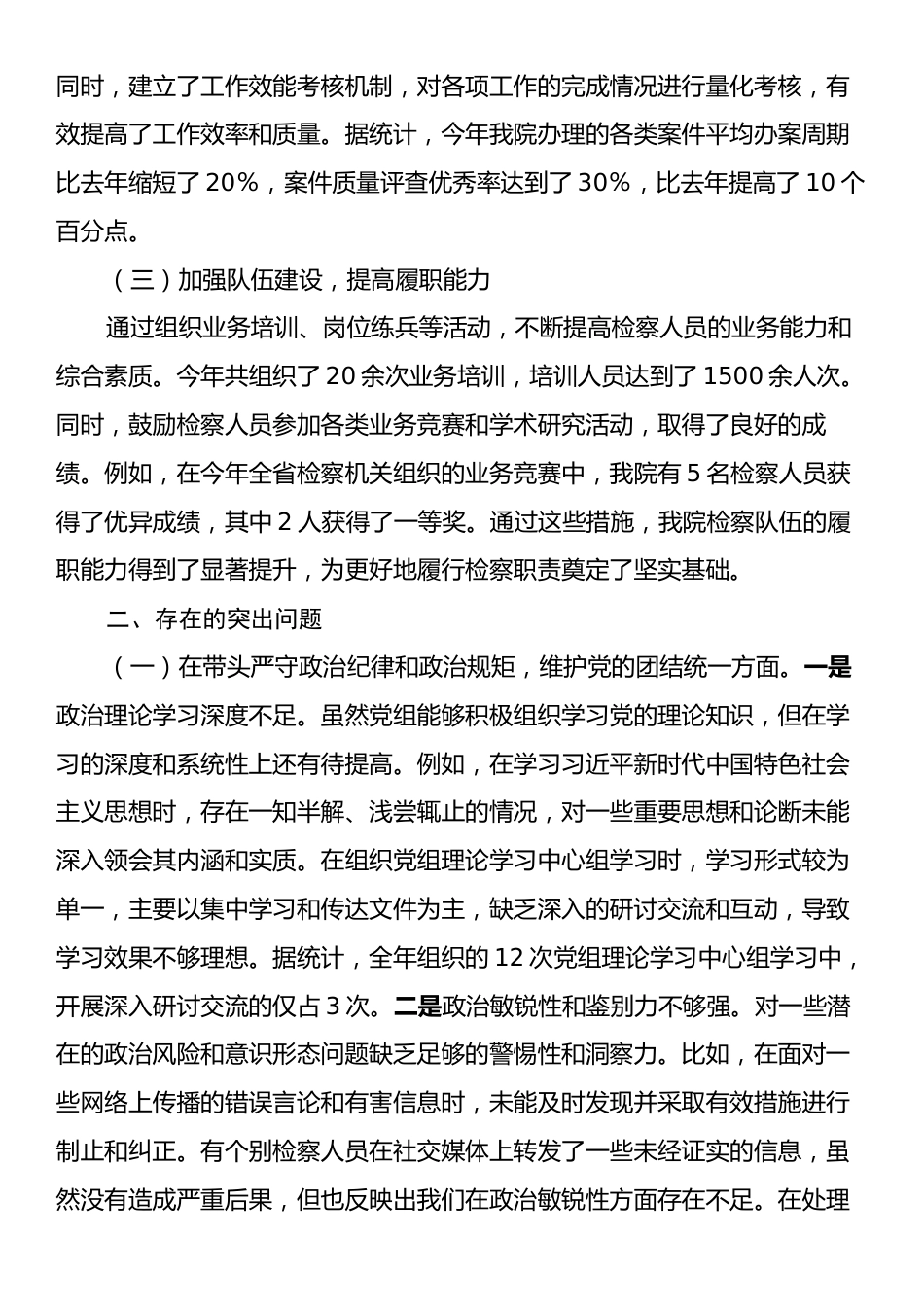 同时，建立了工作效能考核机制，对各项工作的完成情况进行量化考核，有效提高了工作效率和质量。据统计，今年我院办理的各类案件平均办案周期比去年缩短了 20%，案件质量评查优秀率达到了 30%，比去年提高了 10 个百分点。

（三）加强队伍建设，提高履职能力

通过组织业务培训、岗位练兵等活动，不断提高检察人员的业务能力和综合素质。今年共组织了 20 余次业务培训，培训人员达到了 1500 余人次。同时，鼓励检察人员参加各类业务竞赛和学术研究活动，取得了良好的成绩。例如，在今年全省检察机关组织的业务竞赛中，我院有 5 名检察人员获得了优异成绩，其中 2 人获得了一等奖。通过这些措施，我院检察队伍的履职能力得到了显著提升，为更好地履行检察职责奠定了坚实基础。

二、存在的突出问题

（一）在带头严守政治纪律和政治规矩，维护党的团结统一方面。一是政治理论学习深度不足。虽然党组能够积极组织学习党的理论知识，但在学习的深度和系统性上还有待提高。例如，在学习习近平新时代中国特色社会主义思想时，存在一知半解、浅尝辄止的情况，对一些重要思想和论断未能深入领会其内涵和实质。在组织党组理论学习中心组学习时，学习形式较为单一，主要以集中学习和传达文件为主，缺乏深入的研讨交流和互动，导致学习效果不够理想。据统计，全年组织的 12 次党组理论学习中心组学习中，开展深入研讨交流的仅占 3 次。二是政治敏锐性和鉴别力不够强。对一些潜在的政治风险和意识形态问题缺乏足够的警惕性和洞察力。比如，在面对一些网络上传播的错误言论和有害信息时，未能及时发现并采取有效措施进行制止和纠正。有个别检察人员在社交媒体上转发了一些未经证实的信息，虽然没有造成严重后果，但也反映出我们在政治敏锐性方面存在不足。在处理